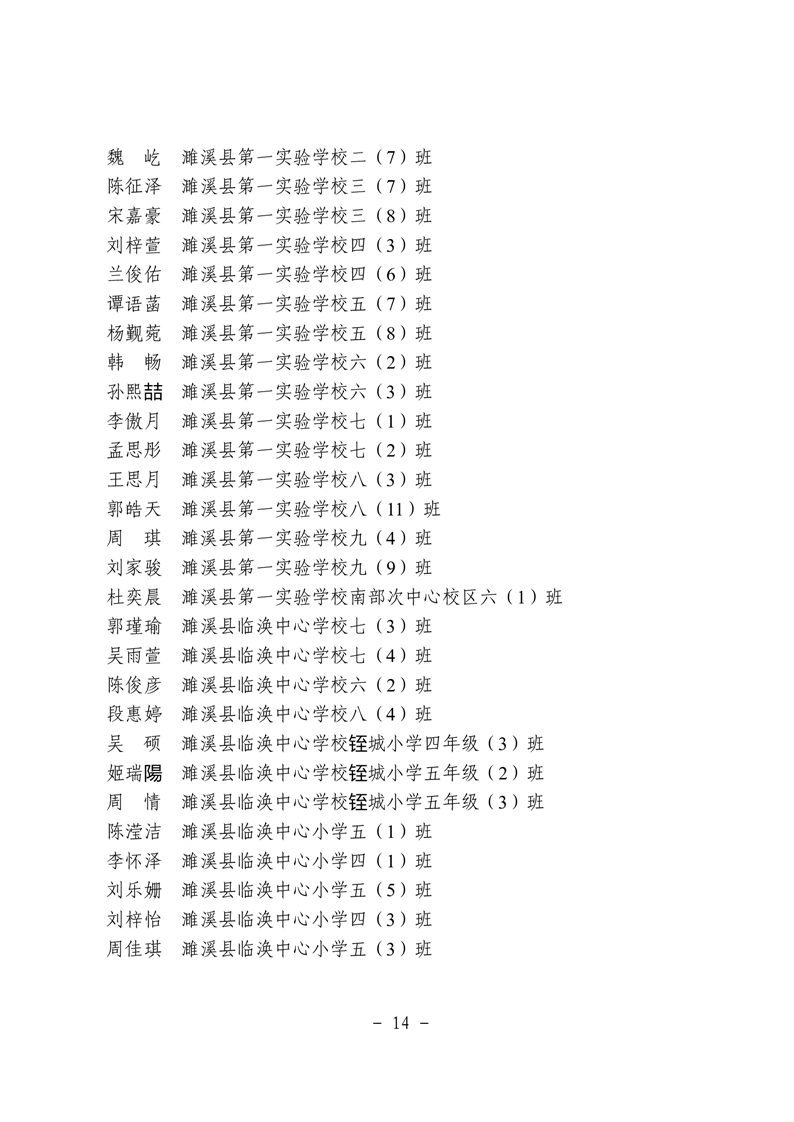 魏　屹　濉溪县第一实验学校二（7）班
陈征泽　濉溪县第一实验学校三（7）班
宋嘉豪　濉溪县第一实验学校三（8）班
刘梓萱　濉溪县第一实验学校四（3）班
兰俊佑　濉溪县第一实验学校四（6）班
谭语菡　濉溪县第一实验学校五（7）班
杨觐菀　濉溪县第一实验学校五（8）班
韩　畅　濉溪县第一实验学校六（2）班
孙熙喆　濉溪县第一实验学校六（3）班
李傲月　濉溪县第一实验学校七（1）班
孟思彤　濉溪县第一实验学校七（2）班
王思月　濉溪县第一实验学校八（3）班
郭皓天　濉溪县第一实验学校八（11）班
周　琪　濉溪县第一实验学校九（4）班
刘家骏　濉溪县第一实验学校九（9）班
杜奕晨　濉溪县第一实验学校南部次中心校区六（1）班
郭瑾瑜　濉溪县临涣中心学校七（3）班
吴雨萱　濉溪县临涣中心学校七（4）班
陈俊彦　濉溪县临涣中心学校六（2）班
段惠婷　濉溪县临涣中心学校八（4）班
吴　硕　濉溪县临涣中心学校铚城小学四年级（3）班
姬瑞陽　濉溪县临涣中心学校铚城小学五年级（2）班
周　情　濉溪县临涣中心学校铚城小学五年级（3）班
陈滢洁　濉溪县临涣中心小学五（1）班
李怀泽　濉溪县临涣中心小学四（1）班
刘乐姗　濉溪县临涣中心小学五（5）班
刘梓怡　濉溪县临涣中心小学四（3）班
周佳琪　濉溪县临涣中心小学五（3）班

－ 14 －